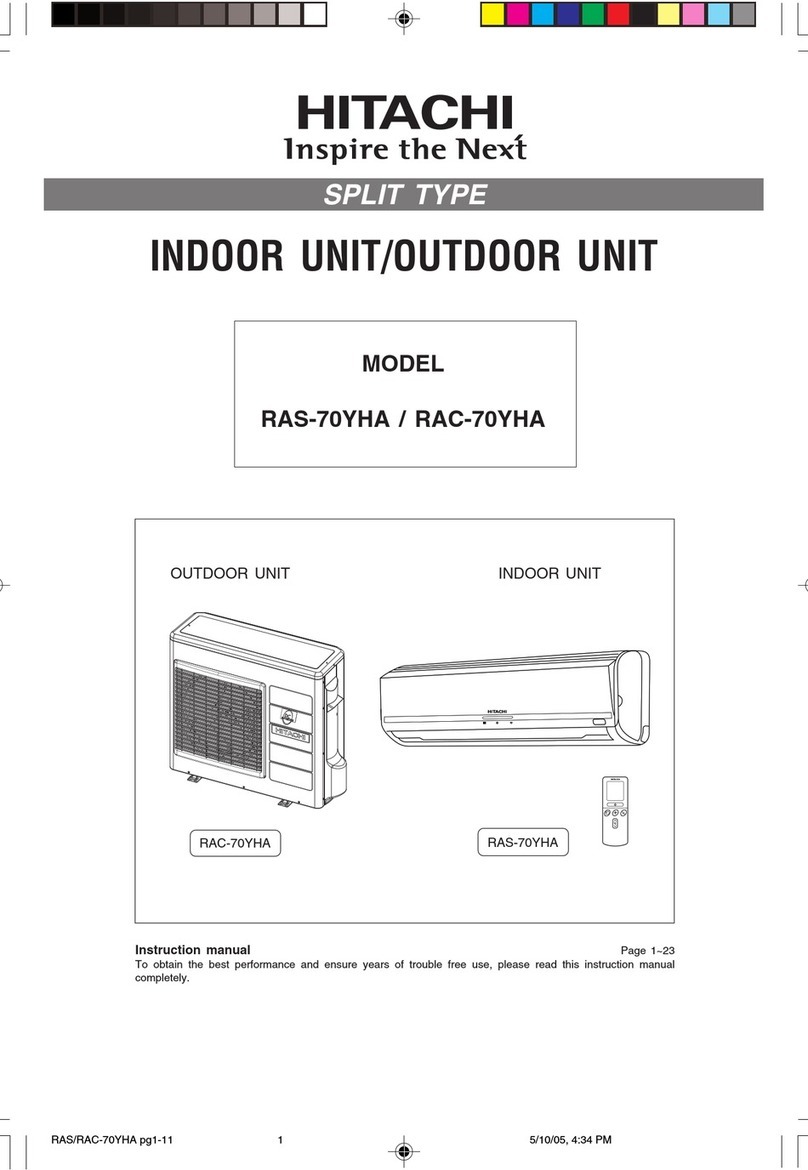 HITACHI
Inspire the Next

SPLIT TYPE

INDOOR UNIT/OUTDOOR UNIT

MODEL

RAS-70YHA / RAC-70YHA

OUTDOOR UNIT

INDOOR UNIT

HITACHI

HITACHI

RAC-70YHA

RAS-70YHA

Instruction manual

Page 1~23

To obtain the best performance and ensure years of trouble free use, please read this instruction manual completely.

RAS/RAC-70YHA pg1-11

1

5/10/05, 4:34 PM